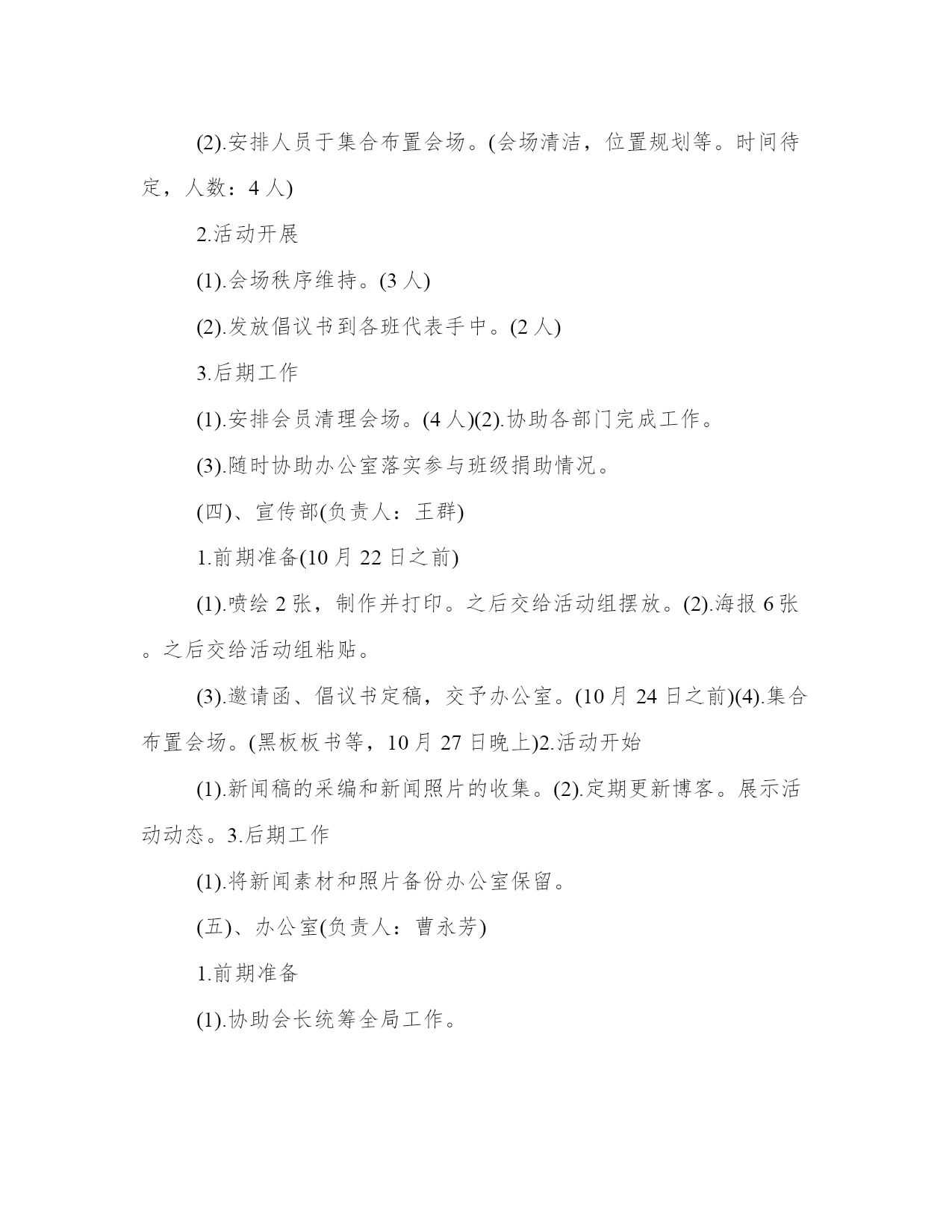 (2).安排人员于集合布置会场。(会场清洁，位置规划等。时间待定，人数：4 人)

2.活动开展

(1).会场秩序维持。(3 人)

(2).发放倡议书到各班代表手中。(2 人)

3.后期工作

(1).安排会员清理会场。(4 人)(2).协助各部门完成工作。

(3).随时协助办公室落实参与班级捐助情况。

(四)、宣传部(负责人：王群)

1.前期准备(10 月 22 日之前)

(1).喷绘 2 张，制作并打印。之后交给活动组摆放。(2).海报 6 张。之后交给活动组粘贴。

(3).邀请函、倡议书定稿，交予办公室。(10 月 24 日之前)(4).集合布置会场。(黑板板书等，10 月 27 日晚上)2.活动开始

(1).新闻稿的采编和新闻照片的收集。(2).定期更新博客。展示活动动态。3.后期工作

(1).将新闻素材和照片备份办公室保留。

(五)、办公室(负责人：曹永芳)

1.前期准备

(1).协助会长统筹全局工作。